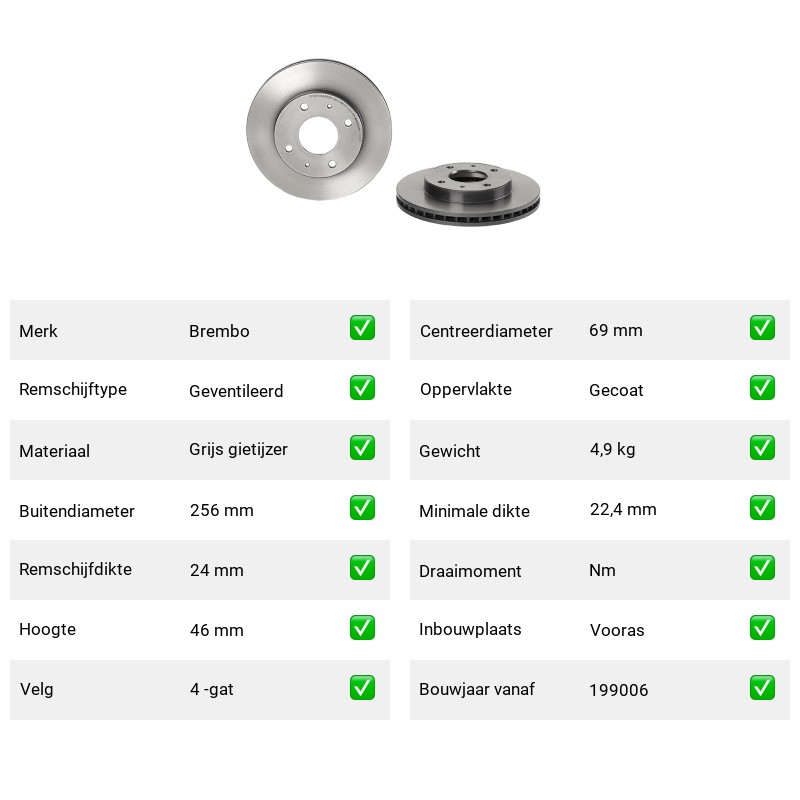 | Merk | Brembo | ✅ |
|---|---|---|
| Remschijftype | Geventileerd | ✅ |
| Materiaal | Grijs gietijzer | ✅ |
| Buitendiameter | 256 mm | ✅ |
| Remschijfdikte | 24 mm | ✅ |
| Hoogte | 46 mm | ✅ |
| Velg | 4 -gat | ✅ |

| Centreerdiameter | 69 mm | ✅ |
|---|---|---|
| Oppervlakte | Gecoat | ✅ |
| Gewicht | 4,9 kg | ✅ |
| Minimale dikte | 22,4 mm | ✅ |
| Draaimoment | Nm | ✅ |
| Inbouwplaats | Vooras | ✅ |
| Bouwjaar vanaf | 199006 | ✅ |